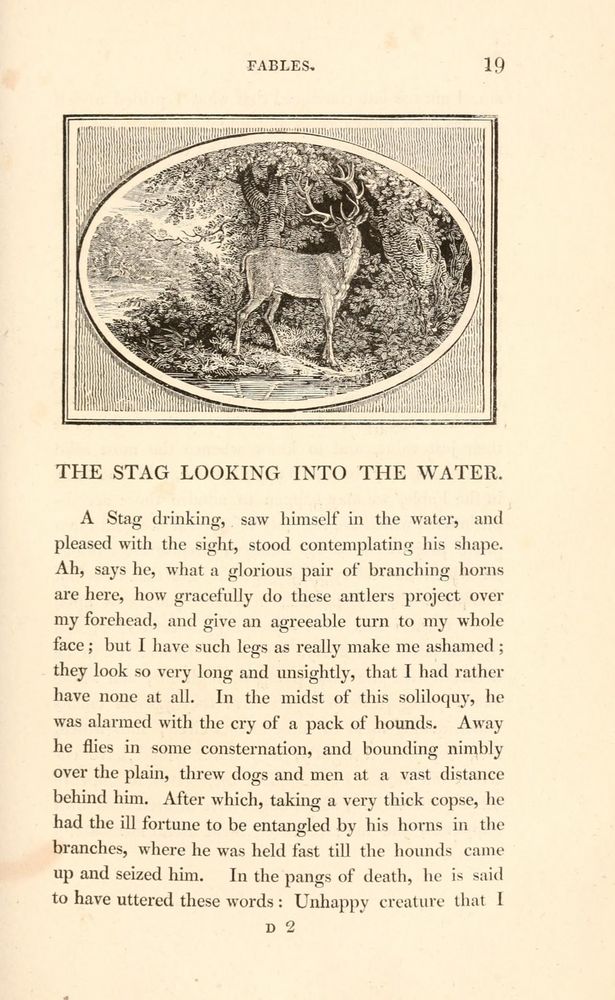 FABLES. 19

THE STAG LOOKING INTO THE WATER.

A Stag drinking, saw himself in the water, and pleased with the sight, stood contemplating his shape. Ah, says he, what a glorious pair of branching horns are here, how gracefully do these antlers project over my forehead, and give an agreeable turn to my whole face; but I have such legs as really make me ashamed; they look so very long and unsightly, that I had rather have none at all. In the midst of this soliloquy, he was alarmed with the cry of a pack of hounds. Away he flies in some consternation, and bounding nimbly over the plain, threw dogs and men at a vast distance behind him. After which, taking a very thick copse, he had the ill fortune to be entangled by his horns in the branches, where he was held fast till the hounds came up and seized him. In the pangs of death, he is said to have uttered these words: Unhappy creature that I

D 2